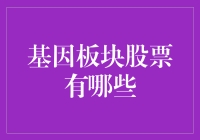 基因板块股票有哪些